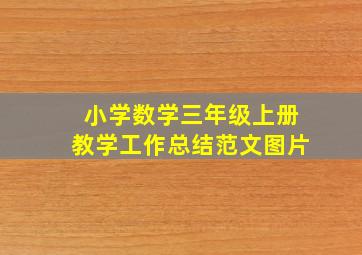 小学数学三年级上册
教学工作总结范文图片